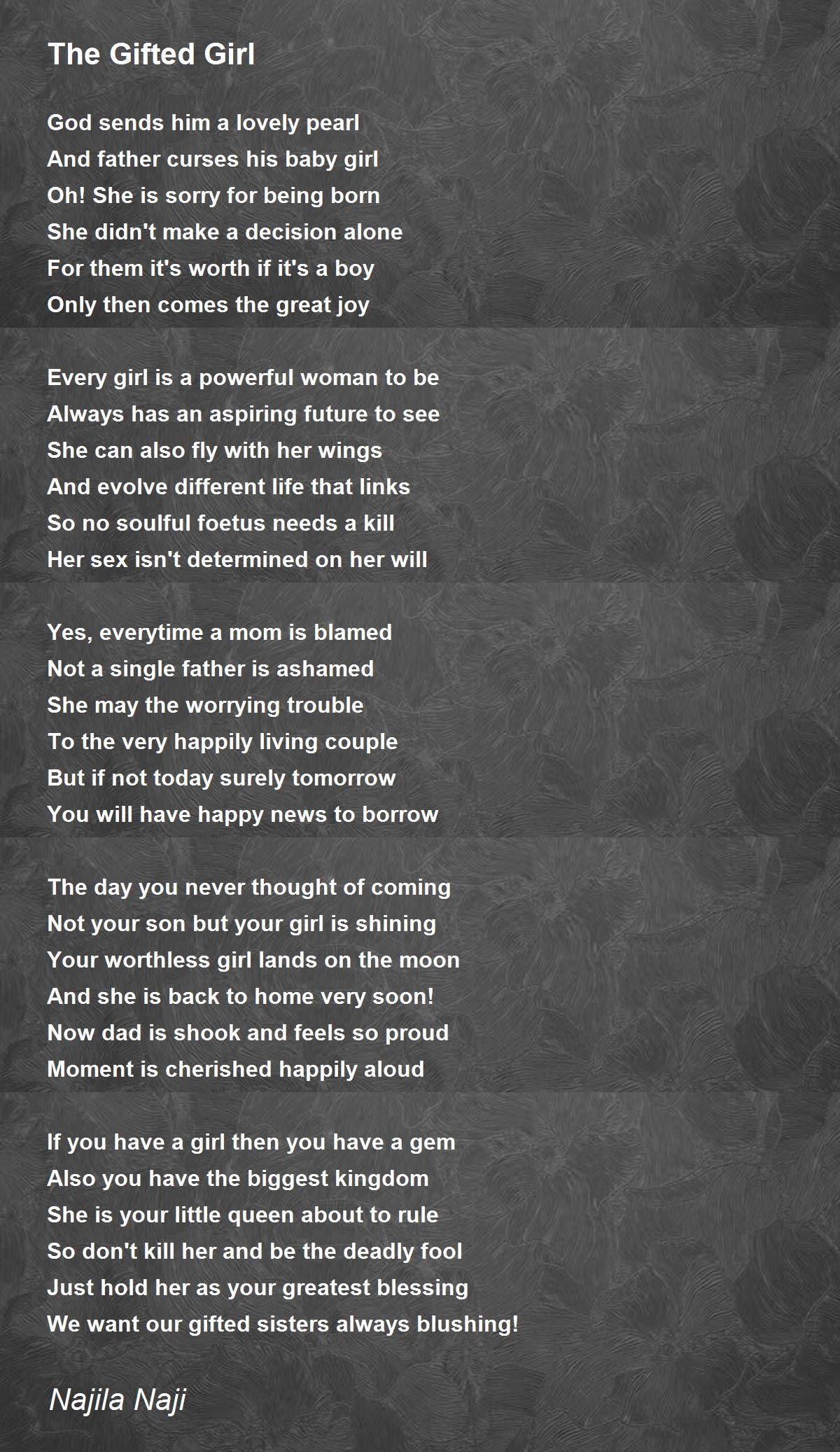 The Gifted Girl

God sends him a lovely pearl
And father curses his baby girl
Oh! She is sorry for being born
She didn't make a decision alone
For them it's worth if it's a boy
Only then comes the great joy

Every girl is a powerful woman to be
Always has an aspiring future to see
She can also fly with her wings
And evolve different life that links
So no soulful foetus needs a kill
Her sex isn't determined on her will

Yes, everytime a mom is blamed
Not a single father is ashamed
She may the worrying trouble
To the very happily living couple
But if not today surely tomorrow
You will have happy news to borrow

The day you never thought of coming
Not your son but your girl is shining
Your worthless girl lands on the moon
And she is back to home very soon!
Now dad is shook and feels so proud
Moment is cherished happily aloud

If you have a girl then you have a gem
Also you have the biggest kingdom
She is your little queen about to rule
So don't kill her and be the deadly fool
Just hold her as your greatest blessing
We want our gifted sisters always blushing!

Najila Naji